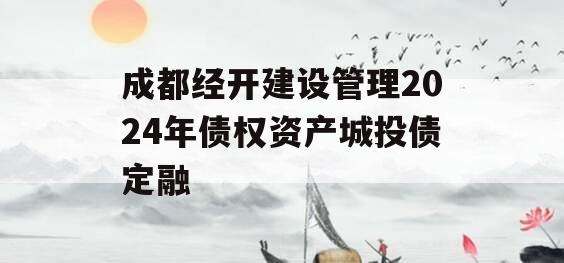 成都经开建设管理2024年债权资产城投债定融